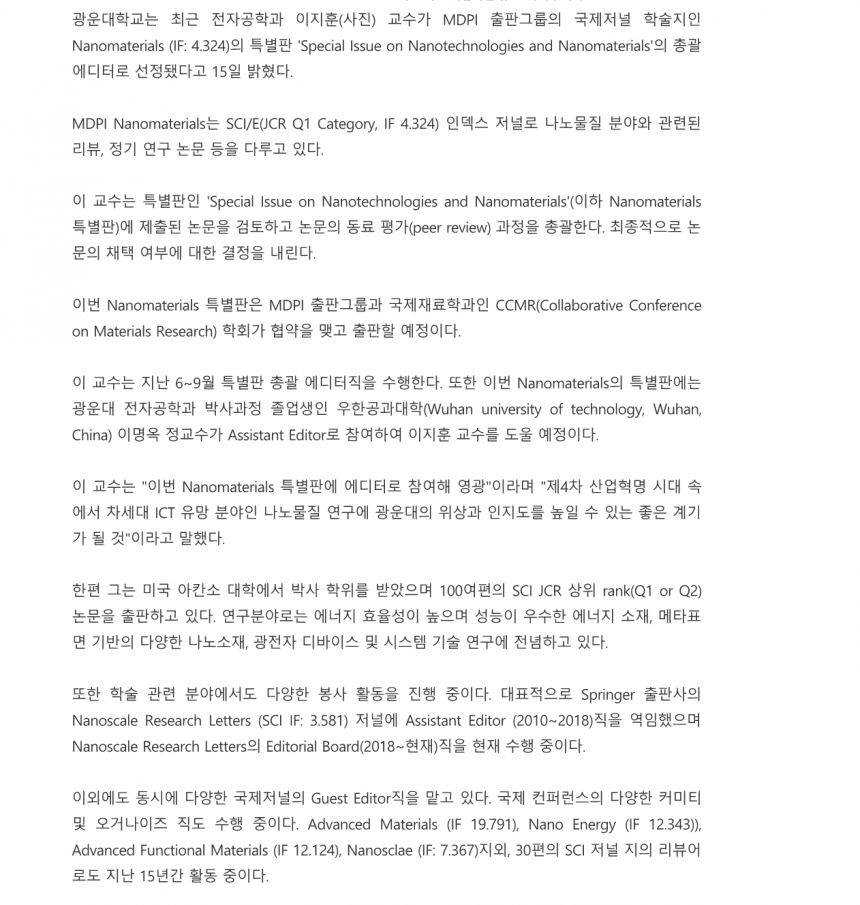 광운대학교는 최근 전자공학과 이지훈(사진) 교수가 MDPI 출판그룹의 국제저널 학술지인 Nanomaterials (IF: 4.324)의 특별판 'Special Issue on Nanotechnologies and Nanomaterials'의 총괄 에디터로 선정됐다고 15일 밝혔다.

MDPI Nanomaterials는 SCI/E(JCR Q1 Category, IF 4.324) 인덱스 저널로 나노물질 분야와 관련된 리뷰, 정기 연구 논문 등을 다루고 있다.

이 교수는 특별판인 'Special Issue on Nanotechnologies and Nanomaterials'(이하 Nanomaterials 특별판)에 제출된 논문을 검토하고 논문의 동료 평가(peer review) 과정을 총괄한다. 최종적으로 논문의 채택 여부에 대한 결정을 내린다.

이번 Nanomaterials 특별판은 MDPI 출판그룹과 국제재료학과인 CCMR(Collaborative Conference on Materials Research) 학회가 협약을 맺고 출판할 예정이다.

이 교수는 지난 6~9월 특별판 총괄 에디터직을 수행한다. 또한 이번 Nanomaterials의 특별판에는 광운대 전자공학과 박사과정 졸업생인 우한공과대학(Wuhan university of technology, Wuhan, China) 이명옥 정교수가 Assistant Editor로 참여하여 이지훈 교수를 도울 예정이다.

이 교수는 "이번 Nanomaterials 특별판에 에디터로 참여해 영광"이라며 "제4차 산업혁명 시대 속에서 차세대 ICT 유망 분야인 나노물질 연구에 광운대의 위상과 인지도를 높일 수 있는 좋은 계기가 될 것"이라고 말했다.

한편 그는 미국 아칸소 대학에서 박사 학위를 받았으며 100여편의 SCI JCR 상위 rank(Q1 or Q2) 논문을 출판하고 있다. 연구분야로는 에너지 효율성이 높으며 성능이 우수한 에너지 소재, 메타표면 기반의 다양한 나노소재, 광전자 디바이스 및 시스템 기술 연구에 전념하고 있다.

또한 학술 관련 분야에서도 다양한 봉사 활동을 진행 중이다. 대표적으로 Springer 출판사의 Nanoscale Research Letters (SCI IF: 3.581) 저널에 Assistant Editor (2010~2018)직을 역임했으며 Nanoscale Research Letters의 Editorial Board(2018~현재)직을 현재 수행 중이다.

이외에도 동시에 다양한 국제저널의 Guest Editor직을 맡고 있다. 국제 컨퍼런스의 다양한 커미티 및 오거나이즈 직도 수행 중이다. Advanced Materials (IF 19.791), Nano Energy (IF 12.343)), Advanced Functional Materials (IF 12.124), Nanosclae (IF: 7.367)지외, 30편의 SCI 저널 지의 리뷰어로도 지난 15년간 활동 중이다.